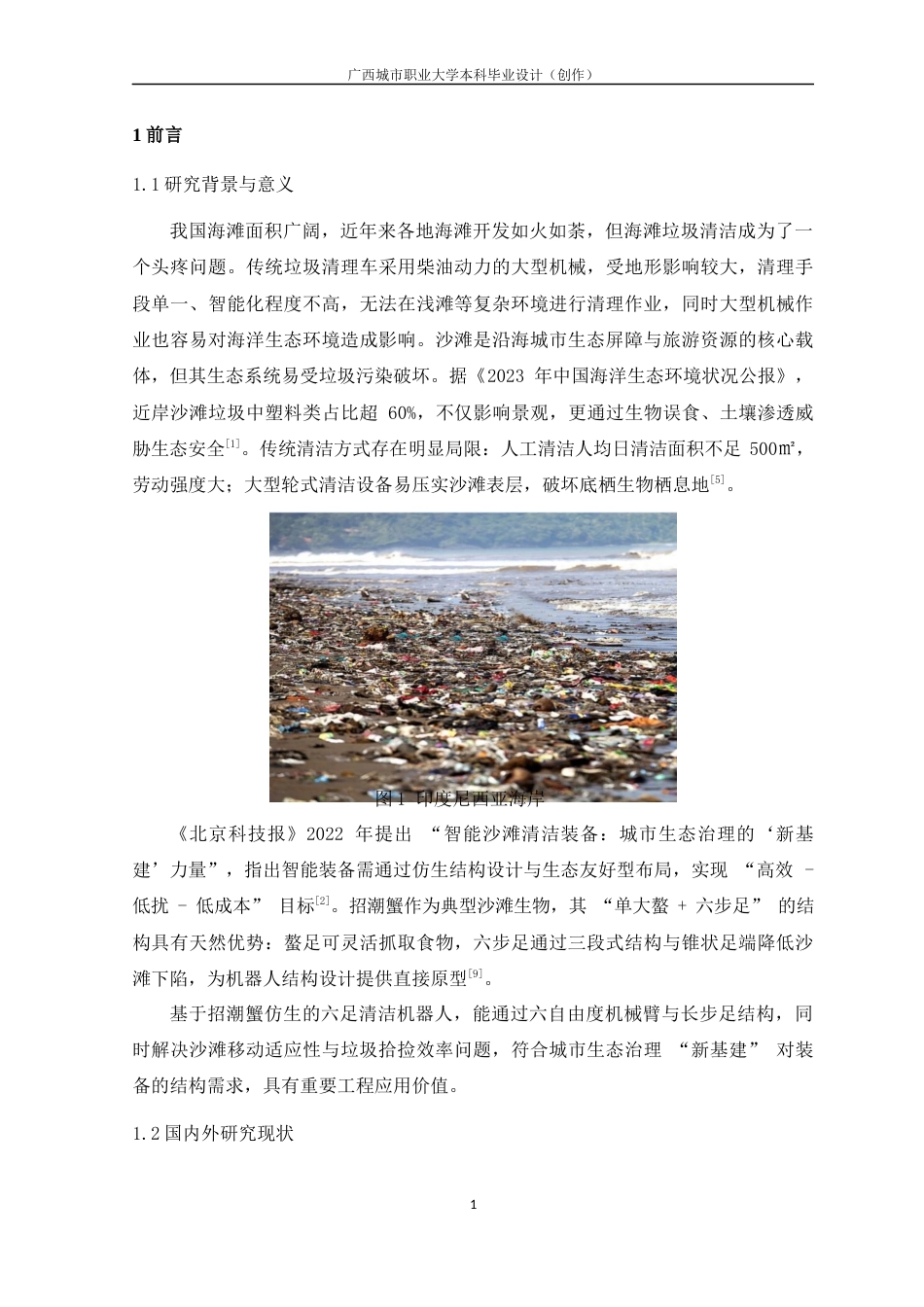 广西城市职业大学本科毕业设计（创作）

1 前言

1.1 研究背景与意义

我国海滩面积广阔，近年来各地海滩开发如火如荼，但海滩垃圾清洁成为了一个头疼问题。传统垃圾清理车采用柴油动力的大型机械，受地形影响较大，清理手段单一、智能化程度不高，无法在浅滩等复杂环境进行清理作业，同时大型机械作业也容易对海洋生态环境造成影响。沙滩是沿海城市生态屏障与旅游资源的核心载体，但其生态系统易受垃圾污染破坏。据《2023 年中国海洋生态环境状况公报》，近岸沙滩垃圾中塑料类占比超 60%，不仅影响景观，更通过生物误食、土壤渗透威胁生态安全$^{[1]}$。传统清洁方式存在明显局限：人工清洁人均日清洁面积不足 500㎡，劳动强度大；大型轮式清洁设备易压实沙滩表层，破坏底栖生物栖息地$^{[5]}$。

图 1 印度尼西亚海岸

《北京科技报》2022 年提出 “智能沙滩清洁装备：城市生态治理的‘新基建’力量”，指出智能装备需通过仿生结构设计与生态友好型布局，实现 “高效 - 低扰 - 低成本” 目标$^{[2]}$。招潮蟹作为典型沙滩生物，其 “单大螯 + 六步足” 的结构具有天然优势：螯足可灵活抓取食物，六步足通过三段式结构与锥状足端降低沙滩下陷，为机器人结构设计提供直接原型$^{[9]}$。

基于招潮蟹仿生的六足清洁机器人，能通过六自由度机械臂与长步足结构，同时解决沙滩移动适应性与垃圾拾捡效率问题，符合城市生态治理 “新基建” 对装备的结构需求，具有重要工程应用价值。

1.2 国内外研究现状

1